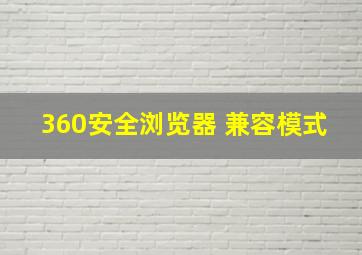 360安全浏览器 兼容模式